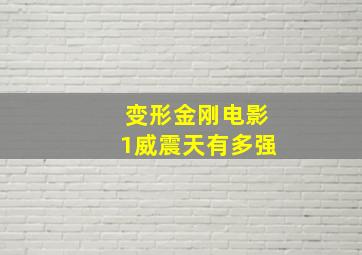 变形金刚电影
1威震天有多强